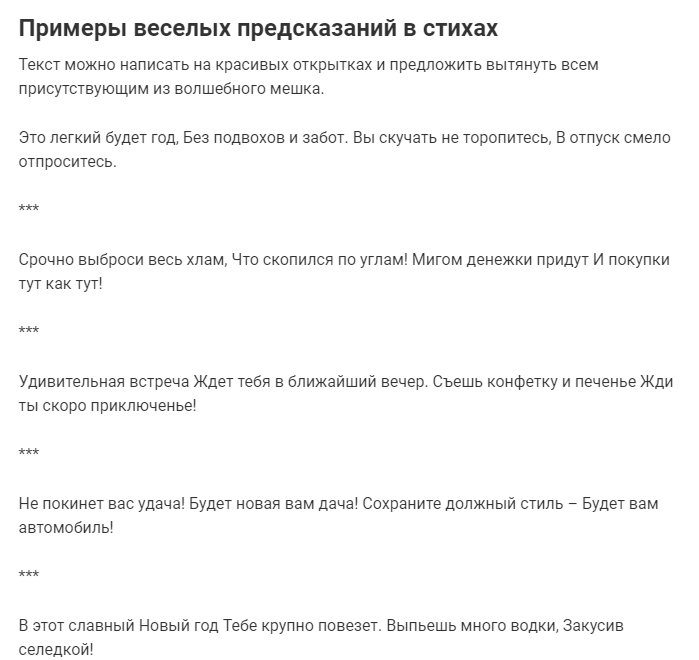 Примеры веселых предсказаний в стихах

Текст можно написать на красивых открытках и предложить вытянуть всем присутствующим из волшебного мешка.

Это легкий будет год, Без подвохов и забот. Вы скучать не торопитесь, В отпуск смело отпроситесь.

***

Срочно выброси весь хлам, Что скопился по углам! Мигом денежки придут И покупки тут как тут!

***

Удивительная встреча Ждет тебя в ближайший вечер. Съешь конфетку и печенье Жди ты скоро приключенье!

***

Не покинет вас удача! Будет новая вам дача! Сохраните должный стиль – Будет вам автомобиль!

***

В этот славный Новый год Тебе крупно повезет. Выпьешь много водки, Закусив селедкой!